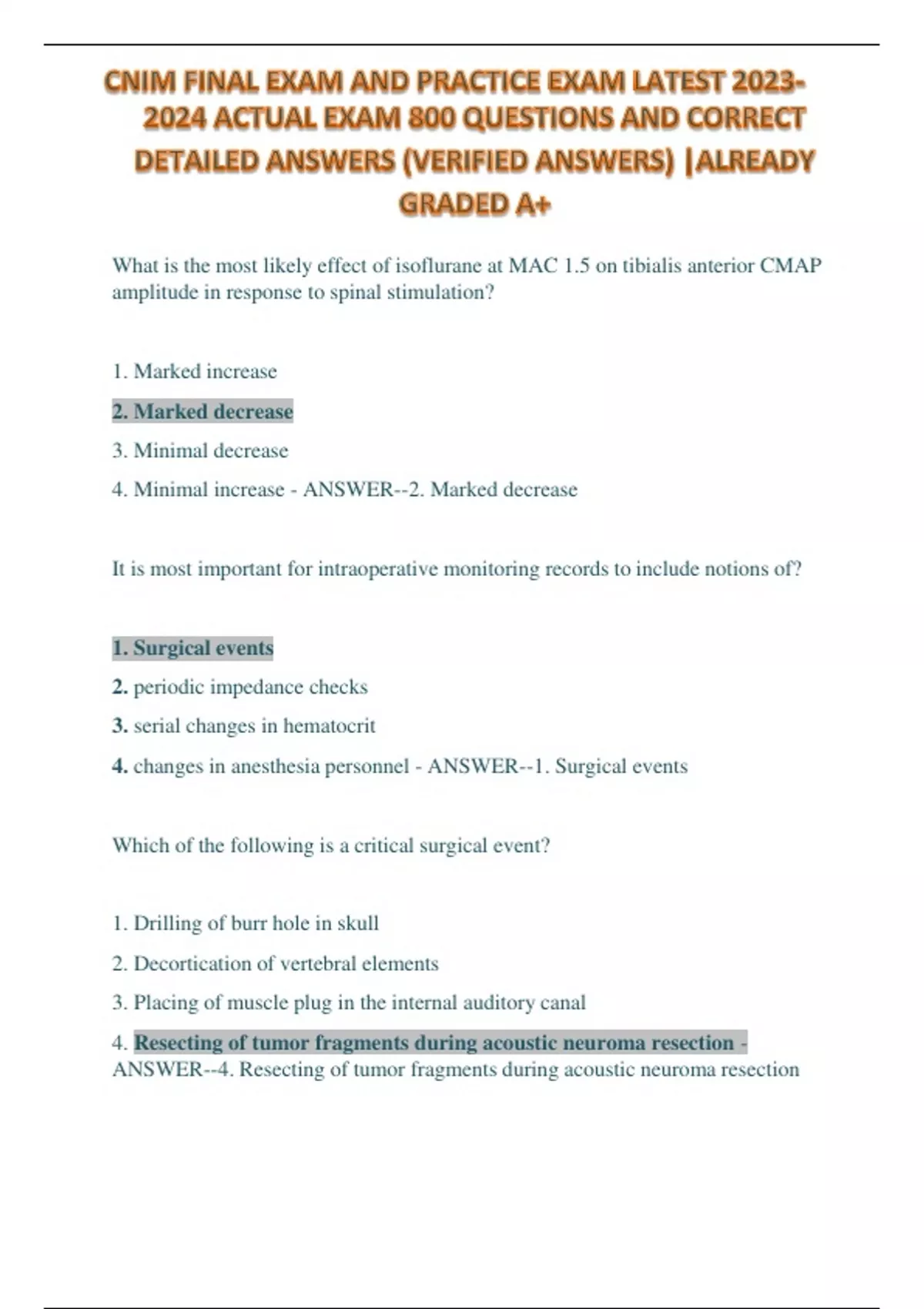 CNIM FINAL EXAM AND PRACTICE EXAM LATEST 2023-2024 ACTUAL EXAM 800 QUESTIONS AND CORRECT DETAILED ANSWERS (VERIFIED ANSWERS) |ALREADY GRADED A+

What is the most likely effect of isoflurane at MAC 1.5 on tibialis anterior CMAP amplitude in response to spinal stimulation?

1. Marked increase

2. Marked decrease

3. Minimal decrease

4. Minimal increase - ANSWER--2. Marked decrease

It is most important for intraoperative monitoring records to include notions of?

1. Surgical events

2. periodic impedance checks

3. serial changes in hematocrit

4. changes in anesthesia personnel - ANSWER--1. Surgical events

Which of the following is a critical surgical event?

1. Drilling of burr hole in skull

2. Decortication of vertebral elements

3. Placing of muscle plug in the internal auditory canal

4. Resecting of tumor fragments during acoustic neuroma resection - ANSWER--4. Resecting of tumor fragments during acoustic neuroma resection